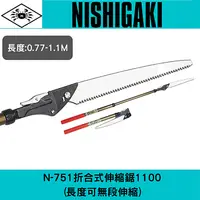 NISHIGAKI

長度:0.77-1.1M

N-751折合式伸縮鋸1100
(長度可無段伸縮)